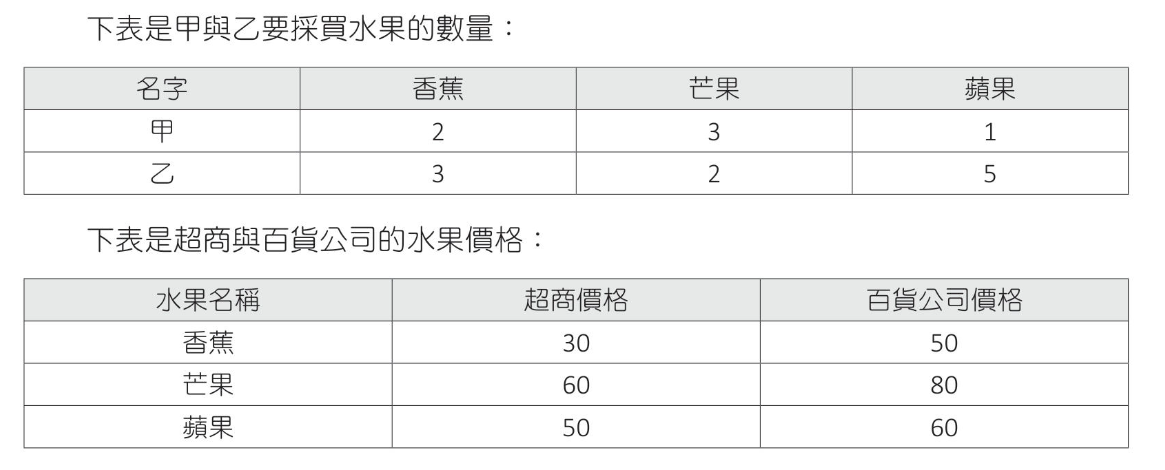 下表是甲與乙要採買水果的數量：

| 名字 | 香蕉 | 芒果 | 蘋果 |
|---|---|---|---|
| 甲 | 2 | 3 | 1 |
| 乙 | 3 | 2 | 5 |

下表是超商與百貨公司的水果價格：

| 水果名稱 | 超商價格 | 百貨公司價格 |
|---|---|---|
| 香蕉 | 30 | 50 |
| 芒果 | 60 | 80 |
| 蘋果 | 50 | 60 |